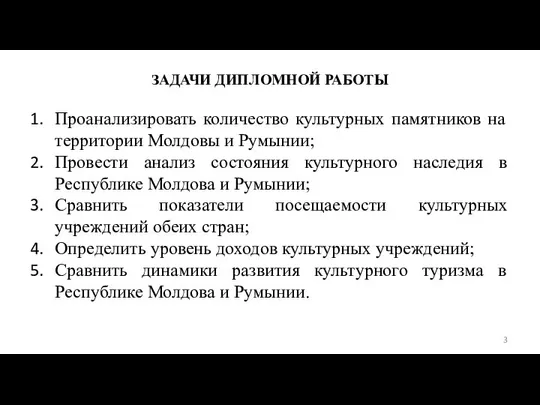 ЗАДАЧИ ДИПЛОМНОЙ РАБОТЫ

1. Проанализировать количество культурных памятников на территории Молдовы и Румынии;
2. Провести анализ состояния культурного наследия в Республике Молдова и Румынии;
3. Сравнить показатели посещаемости культурных учреждений обеих стран;
4. Определить уровень доходов культурных учреждений;
5. Сравнить динамики развития культурного туризма в Республике Молдова и Румынии.

3